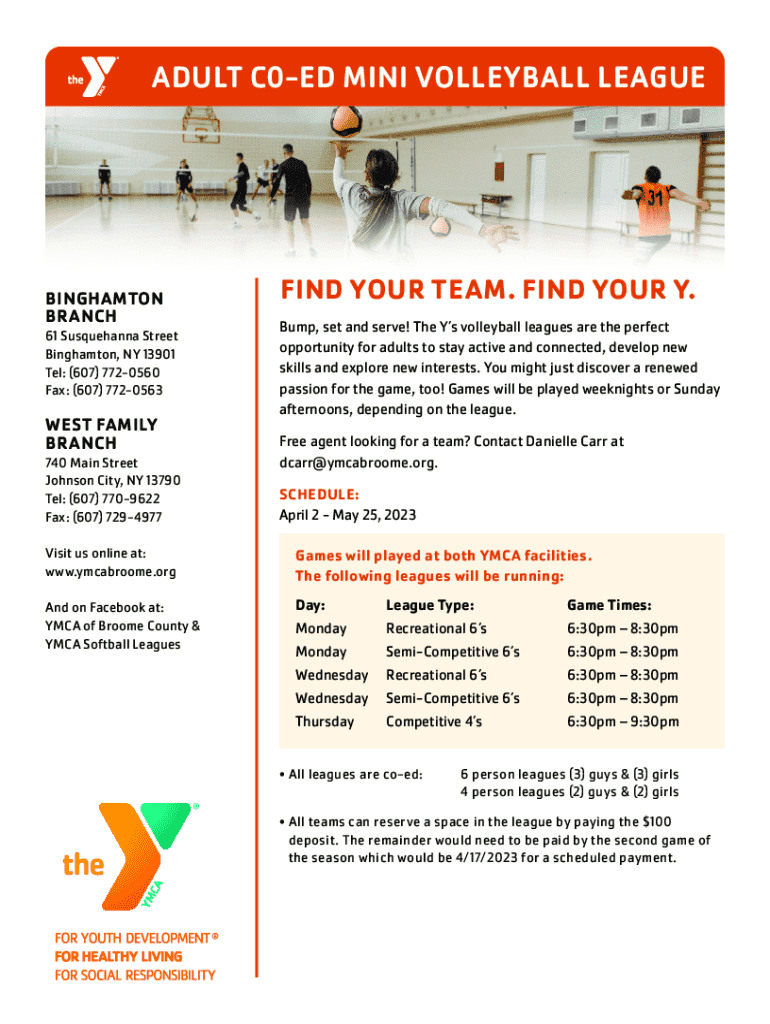 the YMCA

ADULT CO-ED MINI VOLLEYBALL LEAGUE

31

BINGHAMTON BRANCH
61 Susquehanna Street
Binghamton, NY 13901
Tel: (607) 772-0560
Fax: (607) 772-0563

WEST FAMILY BRANCH
740 Main Street
Johnson City, NY 13790
Tel: (607) 770-9622
Fax: (607) 729-4977

Visit us online at:
www.ymcabroome.org

And on Facebook at:
YMCA of Broome County &
YMCA Softball Leagues

the YMCA

FOR YOUTH DEVELOPMENT®
FOR HEALTHY LIVING
FOR SOCIAL RESPONSIBILITY

FIND YOUR TEAM. FIND YOUR Y.

Bump, set and serve! The Y's volleyball leagues are the perfect opportunity for adults to stay active and connected, develop new skills and explore new interests. You might just discover a renewed passion for the game, too! Games will be played weeknights or Sunday afternoons, depending on the league.

Free agent looking for a team? Contact Danielle Carr at dcarr@ymcabroome.org.

SCHEDULE:
April 2 - May 25, 2023

Games will played at both YMCA facilities.
The following leagues will be running:

| Day: | League Type: | Game Times: |
|---|---|---|
| Monday | Recreational 6's | 6:30pm – 8:30pm |
| Monday | Semi-Competitive 6's | 6:30pm – 8:30pm |
| Wednesday | Recreational 6's | 6:30pm – 8:30pm |
| Wednesday | Semi-Competitive 6's | 6:30pm – 8:30pm |
| Thursday | Competitive 4's | 6:30pm – 9:30pm |

• All leagues are co-ed: 6 person leagues (3) guys & (3) girls
4 person leagues (2) guys & (2) girls

• All teams can reserve a space in the league by paying the $100 deposit. The remainder would need to be paid by the second game of the season which would be 4/17/2023 for a scheduled payment.